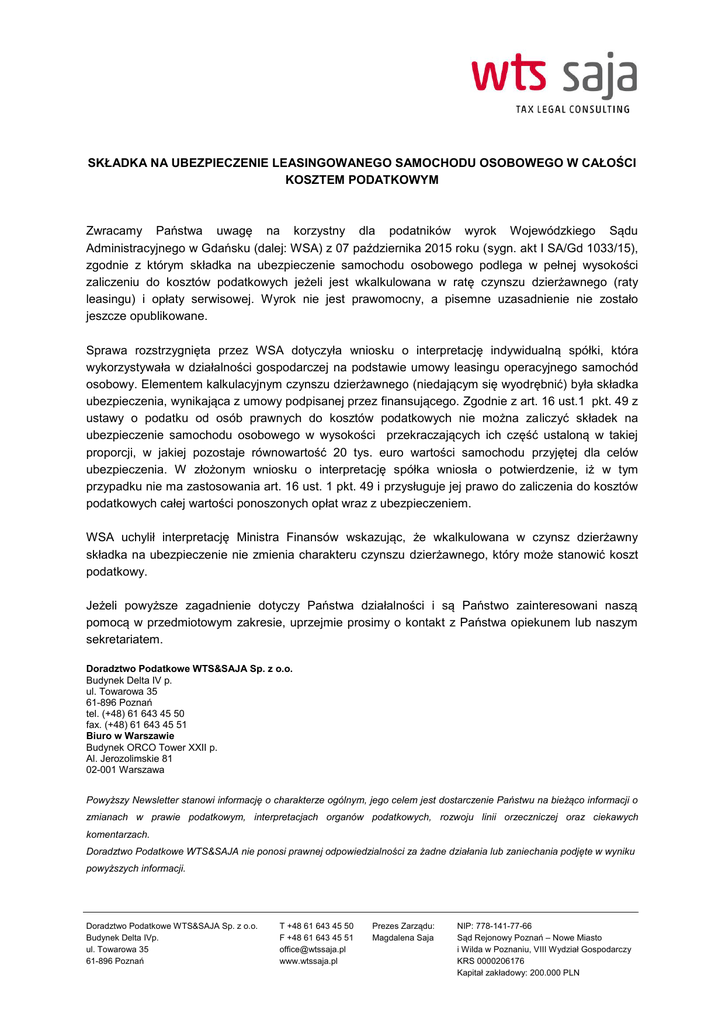 wts saja
TAX LEGAL CONSULTING

SKŁADKA NA UBEZPIECZENIE LEASINGOWANEGO SAMOCHODU OSOBOWEGO W CAŁOŚCI KOSZTEM PODATKOWYM

Zwracamy Państwa uwagę na korzystny dla podatników wyrok Wojewódzkiego Sądu Administracyjnego w Gdańsku (dalej: WSA) z 07 października 2015 roku (sygn. akt I SA/Gd 1033/15), zgodnie z którym składka na ubezpieczenie samochodu osobowego podlega w pełnej wysokości zaliczeniu do kosztów podatkowych jeżeli jest wkalkulowana w ratę czynszu dzierżawnego (raty leasingu) i opłaty serwisowej. Wyrok nie jest prawomocny, a pisemne uzasadnienie nie zostało jeszcze opublikowane.

Sprawa rozstrzygnięta przez WSA dotyczyła wniosku o interpretację indywidualną spółki, która wykorzystywała w działalności gospodarczej na podstawie umowy leasingu operacyjnego samochód osobowy. Elementem kalkulacyjnym czynszu dzierżawnego (niedającym się wyodrębnić) była składka ubezpieczenia, wynikająca z umowy podpisanej przez finansującego. Zgodnie z art. 16 ust.1 pkt. 49 z ustawy o podatku od osób prawnych do kosztów podatkowych nie można zaliczyć składek na ubezpieczenie samochodu osobowego w wysokości przekraczających ich część ustaloną w takiej proporcji, w jakiej pozostaje równowartość 20 tys. euro wartości samochodu przyjętej dla celów ubezpieczenia. W złożonym wniosku o interpretację spółka wniosła o potwierdzenie, iż w tym przypadku nie ma zastosowania art. 16 ust. 1 pkt. 49 i przysługuje jej prawo do zaliczenia do kosztów podatkowych całej wartości ponoszonych opłat wraz z ubezpieczeniem.

WSA uchylił interpretację Ministra Finansów wskazując, że wkalkulowana w czynsz dzierżawny składka na ubezpieczenie nie zmienia charakteru czynszu dzierżawnego, który może stanowić koszt podatkowy.

Jeżeli powyższe zagadnienie dotyczy Państwa działalności i są Państwo zainteresowani naszą pomocą w przedmiotowym zakresie, uprzejmie prosimy o kontakt z Państwa opiekunem lub naszym sekretariatem.

Doradztwo Podatkowe WTS&SAJA Sp. z o.o.
Budynek Delta IV p.
ul. Towarowa 35
61-896 Poznań
tel. (+48) 61 643 45 50
fax. (+48) 61 643 45 51
Biuro w Warszawie
Budynek ORCO Tower XXII p.
Al. Jerozolimskie 81
02-001 Warszawa

Powyższy Newsletter stanowi informację o charakterze ogólnym, jego celem jest dostarczenie Państwu na bieżąco informacji o zmianach w prawie podatkowym, interpretacjach organów podatkowych, rozwoju linii orzeczniczej oraz ciekawych komentarzach.
Doradztwo Podatkowe WTS&SAJA nie ponosi prawnej odpowiedzialności za żadne działania lub zaniechania podjęte w wyniku powyższych informacji.

Doradztwo Podatkowe WTS&SAJA Sp. z o.o.
Budynek Delta IVp.
ul. Towarowa 35
61-896 Poznań

T +48 61 643 45 50
F +48 61 643 45 51
office@wtssaja.pl
www.wtssaja.pl

Prezes Zarządu:
Magdalena Saja

NIP: 778-141-77-66
Sąd Rejonowy Poznań – Nowe Miasto i Wilda w Poznaniu, VIII Wydział Gospodarczy
KRS 0000206176
Kapitał zakładowy: 200.000 PLN